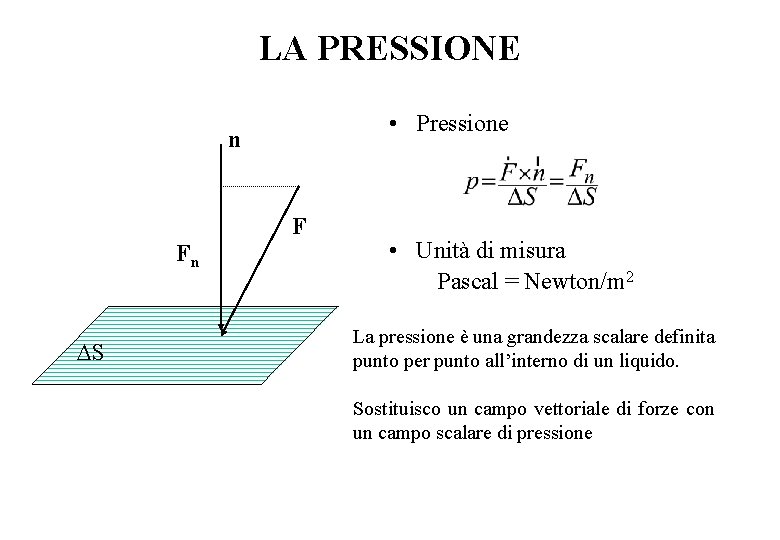 LA PRESSIONE

n

F

$F_n$

$\Delta S$

• Pressione

$p=\frac{\vec{F}\times\vec{n}}{\Delta S}=\frac{F_n}{\Delta S}$

• Unità di misura
Pascal = Newton/m$^2$

La pressione è una grandezza scalare definita punto per punto all'interno di un liquido.

Sostituisco un campo vettoriale di forze con un campo scalare di pressione